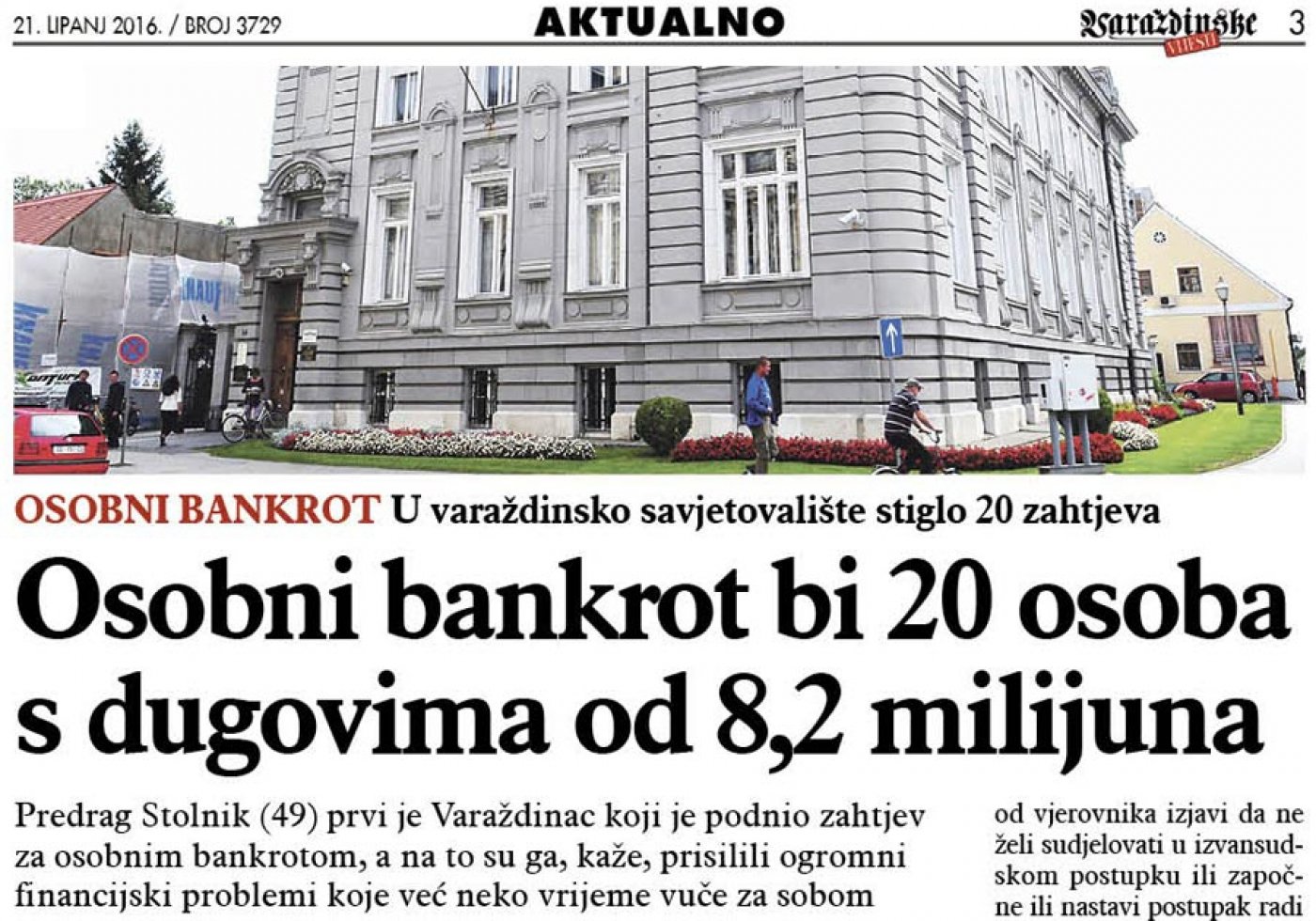 21. LIPANJ 2016. / BROJ 3729

AKTUALNO

Varaždinske VIJESTI 3

OSOBNI BANKROT U varaždinsko savjetovalište stiglo 20 zahtjeva

Osobni bankrot bi 20 osoba s dugovima od 8,2 milijuna

Predrag Stolnik (49) prvi je Varaždinac koji je podnio zahtjev za osobnim bankrotom, a na to su ga, kaže, prisilili ogromni financijski problemi koje već neko vrijeme vuče za sobom

od vjerovnika izjavi da ne želi sudjelovati u izvansudskom postupku ili započne ili nastavi postupak radi